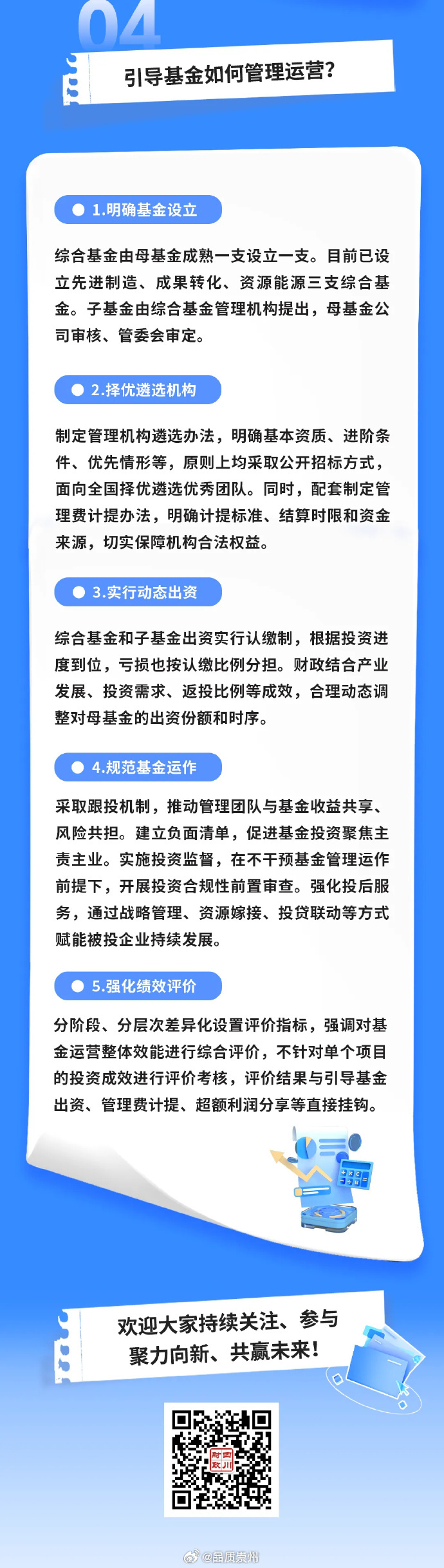 04

引导基金如何管理运营?

1.明确基金设立

综合基金由母基金成熟一支设立一支。目前已设立先进制造、成果转化、资源能源三支综合基金。子基金由综合基金管理机构提出，母基金公司审核、管委会审定。

2.择优遴选机构

制定管理机构遴选办法，明确基本资质、进阶条件、优先情形等，原则上均采取公开招标方式，面向全国择优遴选优秀团队。同时，配套制定管理费计提办法，明确计提标准、结算时限和资金来源，切实保障机构合法权益。

3.实行动态出资

综合基金和子基金出资实行认缴制，根据投资进度到位，亏损也按认缴比例分担。财政结合产业发展、投资需求、返投比例等成效，合理动态调整对母基金的出资份额和时序。

4.规范基金运作

采取跟投机制，推动管理团队与基金收益共享、风险共担。建立负面清单，促进基金投资聚焦主责主业。实施投资监督，在不干预基金管理运作前提下，开展投资合规性前置审查。强化投后服务，通过战略管理、资源嫁接、投贷联动等方式赋能被投企业持续发展。

5.强化绩效评价

分阶段、分层次差异化设置评价指标，强调对基金运营整体效能进行综合评价，不针对单个项目的投资成效进行评价考核，评价结果与引导基金出资、管理费计提、超额利润分享等直接挂钩。

欢迎大家持续关注、参与
聚力向新、共赢未来!

四川财政

@品质崇州